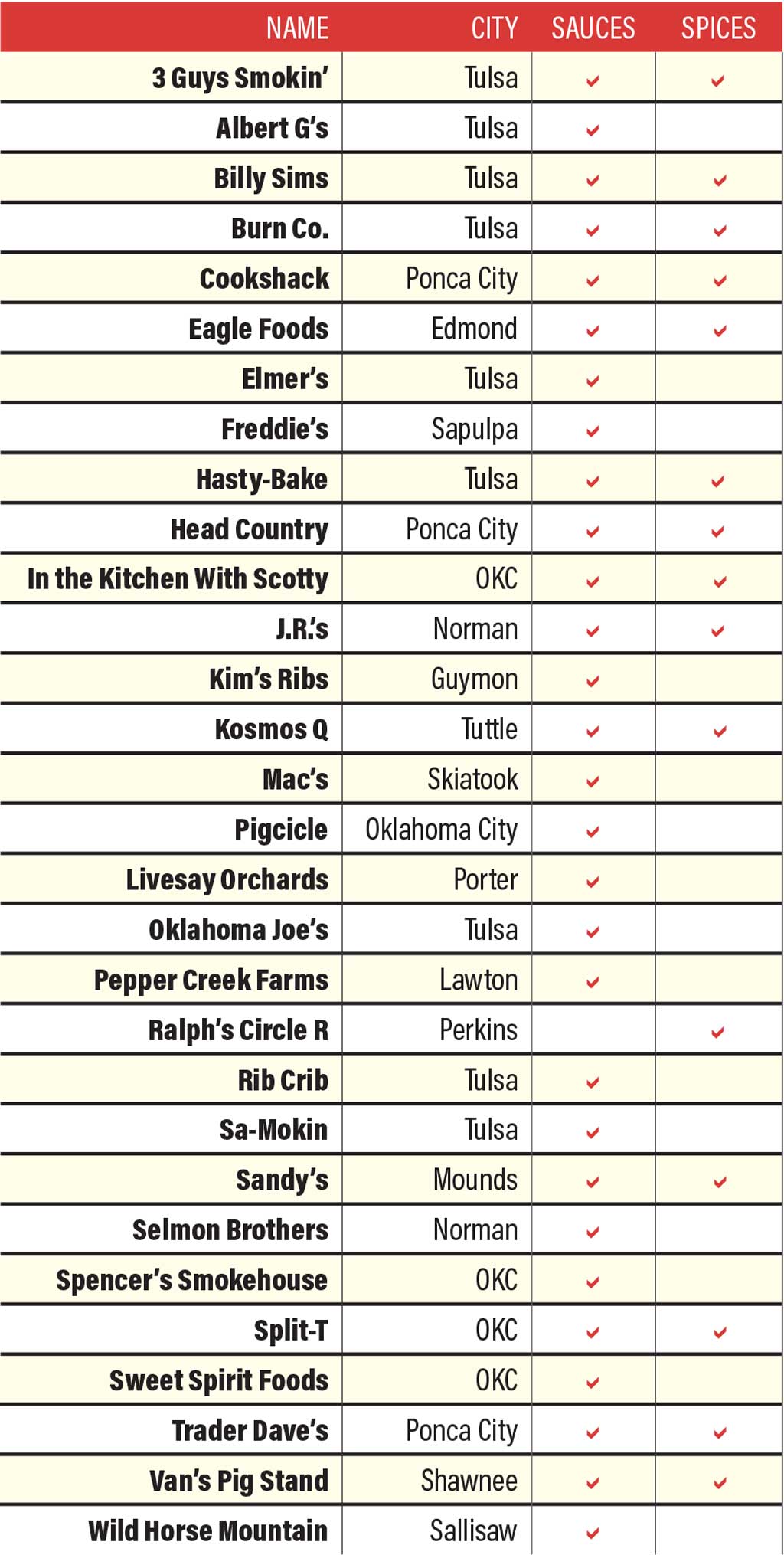 | NAME | CITY | SAUCES | SPICES |
|---|---|---|---|
| 3 Guys Smokin' | Tulsa | ✓ | ✓ |
| Albert G's | Tulsa | ✓ | |
| Billy Sims | Tulsa | ✓ | ✓ |
| Burn Co. | Tulsa | ✓ | ✓ |
| Cookshack | Ponca City | ✓ | ✓ |
| Eagle Foods | Edmond | ✓ | ✓ |
| Elmer's | Tulsa | ✓ | |
| Freddie's | Sapulpa | ✓ | |
| Hasty-Bake | Tulsa | ✓ | ✓ |
| Head Country | Ponca City | ✓ | ✓ |
| In the Kitchen With Scotty | OKC | ✓ | ✓ |
| J.R.'s | Norman | ✓ | ✓ |
| Kim's Ribs | Guymon | ✓ | |
| Kosmos Q | Tuttle | ✓ | ✓ |
| Mac's | Skiatook | ✓ | |
| Pigcicle | Oklahoma City | ✓ | |
| Livesay Orchards | Porter | ✓ | |
| Oklahoma Joe's | Tulsa | ✓ | |
| Pepper Creek Farms | Lawton | ✓ | |
| Ralph's Circle R | Perkins | | ✓ |
| Rib Crib | Tulsa | ✓ | |
| Sa-Mokin | Tulsa | ✓ | |
| Sandy's | Mounds | ✓ | ✓ |
| Selmon Brothers | Norman | ✓ | |
| Spencer's Smokehouse | OKC | ✓ | |
| Split-T | OKC | ✓ | ✓ |
| Sweet Spirit Foods | OKC | ✓ | |
| Trader Dave's | Ponca City | ✓ | ✓ |
| Van's Pig Stand | Shawnee | ✓ | ✓ |
| Wild Horse Mountain | Sallisaw | ✓ | |